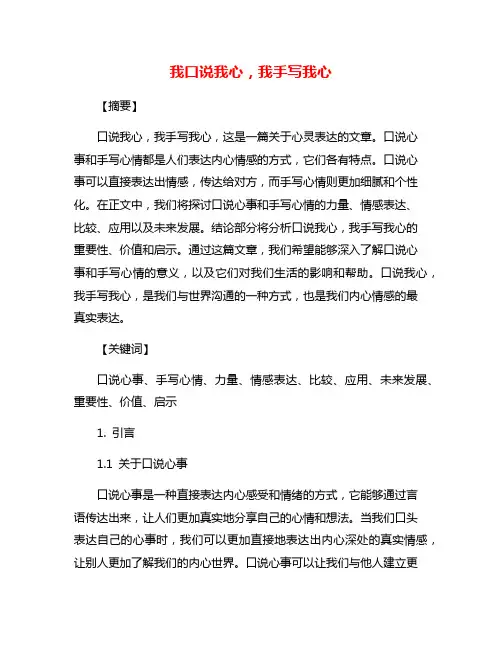 我口说我心，我手写我心

【摘要】

口说我心，我手写我心，这是一篇关于心灵表达的文章。口说心事和手写心情都是人们表达内心情感的方式，它们各有特点。口说心事可以直接表达出情感，传达给对方，而手写心情则更加细腻和个性化。在正文中，我们将探讨口说心事和手写心情的力量、情感表达、比较、应用以及未来发展。结论部分将分析口说我心，我手写我心的重要性、价值和启示。通过这篇文章，我们希望能够深入了解口说心事和手写心情的意义，以及它们对我们生活的影响和帮助。口说我心，我手写我心，是我们与世界沟通的一种方式，也是我们内心情感的最真实表达。

【关键词】

口说心事、手写心情、力量、情感表达、比较、应用、未来发展、重要性、价值、启示

1. 引言

1.1 关于口说心事

口说心事是一种直接表达内心感受和情绪的方式，它能够通过言语传达出来，让人们更加真实地分享自己的心情和想法。当我们口头表达自己的心事时，我们可以更加直接地表达出内心深处的真实情感，让别人更加了解我们的内心世界。口说心事可以让我们与他人建立更